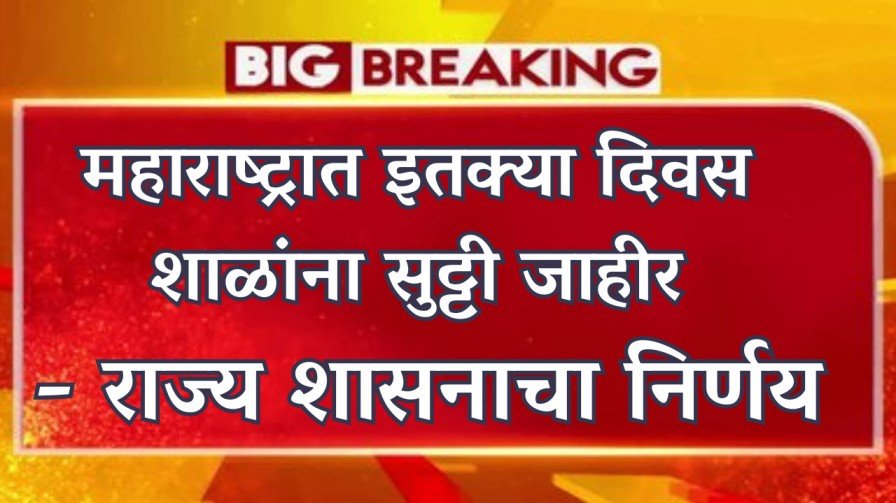 BIG BREAKING

महाराष्ट्रात इतक्या दिवस शाळांना सुट्टी जाहीर - राज्य शासनाचा निर्णय